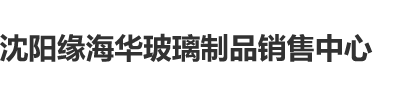 沈阳缘海华玻璃制品销售中心